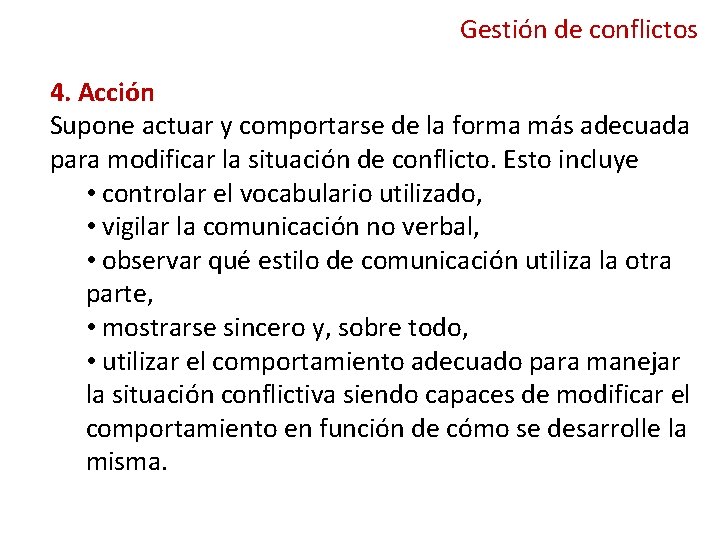 Gestión de conflictos

4. Acción
Supone actuar y comportarse de la forma más adecuada para modificar la situación de conflicto. Esto incluye
• controlar el vocabulario utilizado,
• vigilar la comunicación no verbal,
• observar qué estilo de comunicación utiliza la otra parte,
• mostrarse sincero y, sobre todo,
• utilizar el comportamiento adecuado para manejar la situación conflictiva siendo capaces de modificar el comportamiento en función de cómo se desarrolle la misma.